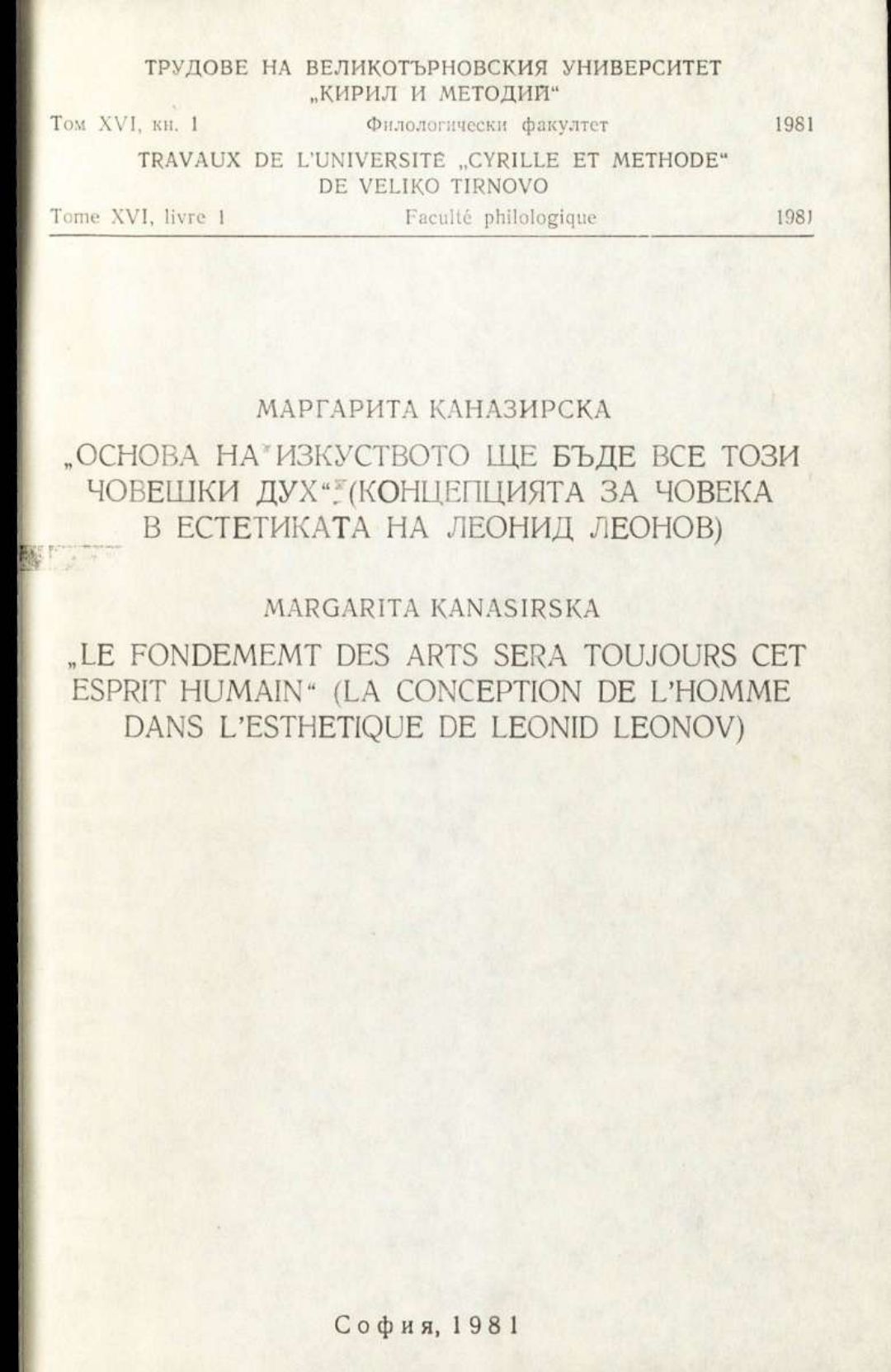 ТРУДОВЕ НА ВЕЛИКОТЪРНОВСКИЯ УНИВЕРСИТЕТ „КИРИЛ И МЕТОДИЙ“

Том XVI, кн. 1 Филологически факултет 1981

TRAVAUX DE L'UNIVERSITE „CYRILLE ET METHODE“ DE VELIKO TIRNOVO

Tome XVI, livre 1 Faculté philologique 1981

МАРГАРИТА КАНАЗИРСКА

„ОСНОВА НА ИЗКУСТВОТО ЩЕ БЪДЕ ВСЕ ТОЗИ ЧОВЕШКИ ДУХ“ (КОНЦЕПЦИЯТА ЗА ЧОВЕКА В ЕСТЕТИКАТА НА ЛЕОНИД ЛЕОНОВ)

MARGARITA KANASIRSKA

„LE FONDEMEMT DES ARTS SERA TOUJOURS CET ESPRIT HUMAIN“ (LA CONCEPTION DE L'HOMME DANS L'ESTHETIQUE DE LEONID LEONOV)

София, 1981